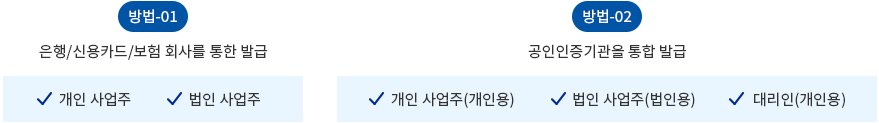 방법-01

은행/신용카드/보험 회사를 통한 발급

✓ 개인 사업주 ✓ 법인 사업주

방법-02

공인인증기관을 통합 발급

✓ 개인 사업주(개인용) ✓ 법인 사업주(법인용) ✓ 대리인(개인용)